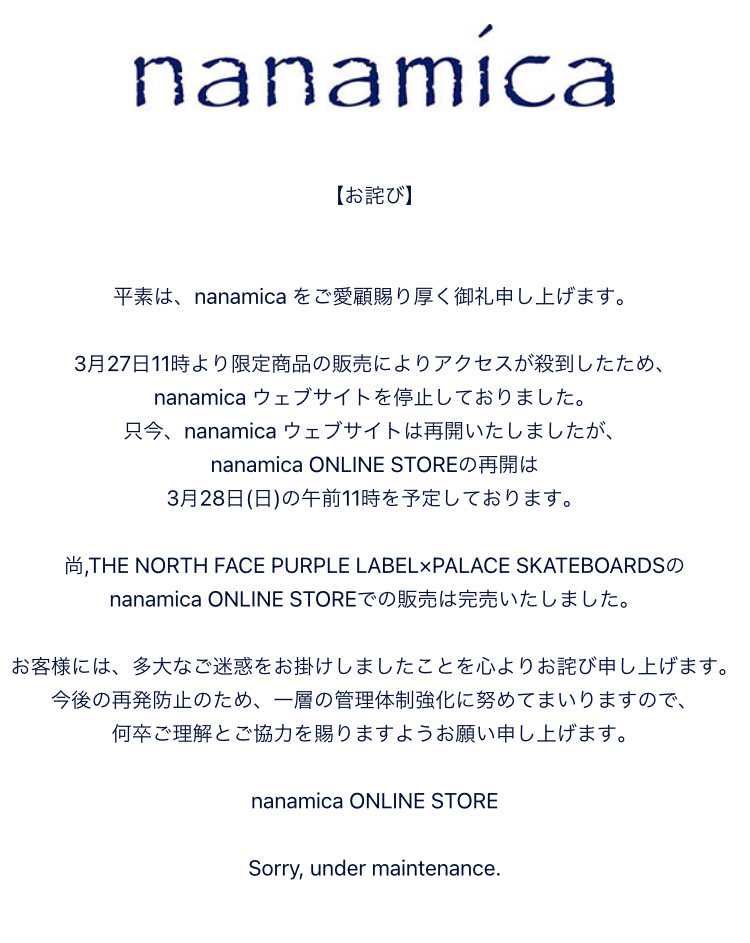 nanamica

【お詫び】

平素は、nanamica をご愛顧賜り厚く御礼申し上げます。

3月27日11時より限定商品の販売によりアクセスが殺到したため、
nanamica ウェブサイトを停止しておりました。
只今、nanamica ウェブサイトは再開いたしましたが、
nanamica ONLINE STOREの再開は
3月28日(日)の午前11時を予定しております。

尚,THE NORTH FACE PURPLE LABEL×PALACE SKATEBOARDSの
nanamica ONLINE STOREでの販売は完売いたしました。

お客様には、多大なご迷惑をお掛けしましたことを心よりお詫び申し上げます。
今後の再発防止のため、一層の管理体制強化に努めてまいりますので、
何卒ご理解とご協力を賜りますようお願い申し上げます。

nanamica ONLINE STORE

Sorry, under maintenance.